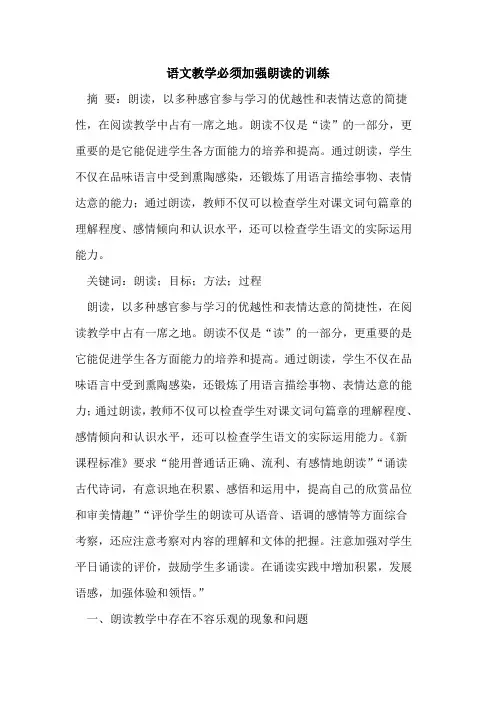 语文教学必须加强朗读的训练

摘 要：朗读，以多种感官参与学习的优越性和表情达意的简捷性，在阅读教学中占有一席之地。朗读不仅是“读”的一部分，更重要的是它能促进学生各方面能力的培养和提高。通过朗读，学生不仅在品味语言中受到熏陶感染，还锻炼了用语言描绘事物、表情达意的能力；通过朗读，教师不仅可以检查学生对课文词句篇章的理解程度、感情倾向和认识水平，还可以检查学生语文的实际运用能力。

关键词：朗读；目标；方法；过程

朗读，以多种感官参与学习的优越性和表情达意的简捷性，在阅读教学中占有一席之地。朗读不仅是“读”的一部分，更重要的是它能促进学生各方面能力的培养和提高。通过朗读，学生不仅在品味语言中受到熏陶感染，还锻炼了用语言描绘事物、表情达意的能力；通过朗读，教师不仅可以检查学生对课文词句篇章的理解程度、感情倾向和认识水平，还可以检查学生语文的实际运用能力。《新课程标准》要求“能用普通话正确、流利、有感情地朗读”“诵读古代诗词，有意识地在积累、感悟和运用中，提高自己的欣赏品位和审美情趣”“评价学生的朗读可从语音、语调的感情等方面综合考察，还应注意考察对内容的理解和文体的把握。注意加强对学生平日诵读的评价，鼓励学生多诵读。在诵读实践中增加积累，发展语感，加强体验和领悟。”

一、朗读教学中存在不容乐观的现象和问题